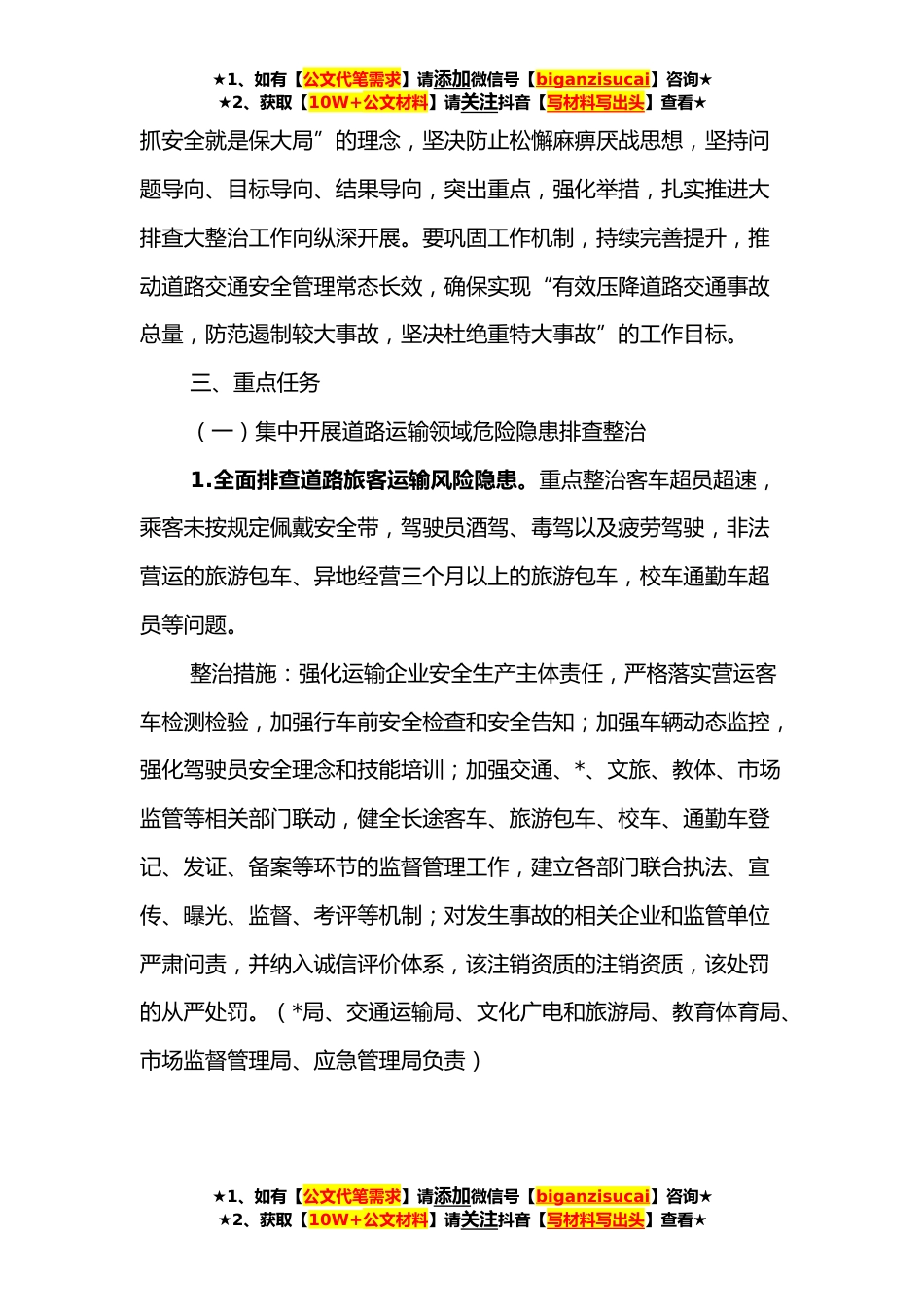 ★1、如有【公文代笔需求】请添加微信号【biganzisucai】咨询★
★2、获取【10W+公文材料】请关注抖音【写材料写出头】查看★

抓安全就是保大局”的理念，坚决防止松懈麻痹厌战思想，坚持问题导向、目标导向、结果导向，突出重点，强化举措，扎实推进大排查大整治工作向纵深开展。要巩固工作机制，持续完善提升，推动道路交通安全管理常态长效，确保实现“有效压降道路交通事故总量，防范遏制较大事故，坚决杜绝重特大事故”的工作目标。

三、重点任务

（一）集中开展道路运输领域危险隐患排查整治

1.全面排查道路旅客运输风险隐患。重点整治客车超员超速，乘客未按规定佩戴安全带，驾驶员酒驾、毒驾以及疲劳驾驶，非法营运的旅游包车、异地经营三个月以上的旅游包车，校车通勤车超员等问题。

整治措施：强化运输企业安全生产主体责任，严格落实营运客车检测检验，加强行车前安全检查和安全告知；加强车辆动态监控，强化驾驶员安全理念和技能培训；加强交通、*、文旅、教体、市场监管等相关部门联动，健全长途客车、旅游包车、校车、通勤车登记、发证、备案等环节的监督管理工作，建立各部门联合执法、宣传、曝光、监督、考评等机制；对发生事故的相关企业和监管单位严肃问责，并纳入诚信评价体系，该注销资质的注销资质，该处罚的从严处罚。（*局、交通运输局、文化广电和旅游局、教育体育局、市场监督管理局、应急管理局负责）

★1、如有【公文代笔需求】请添加微信号【biganzisucai】咨询★
★2、获取【10W+公文材料】请关注抖音【写材料写出头】查看★